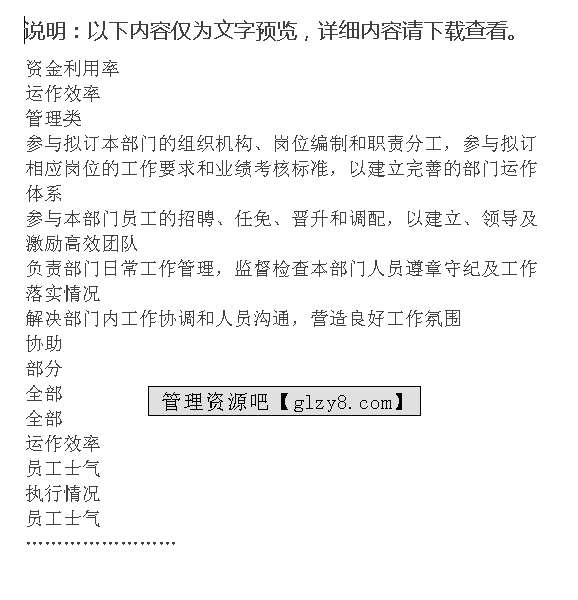 说明：以下内容仅为文字预览，详细内容请下载查看。

资金利用率
运作效率
管理类
参与拟订本部门的组织机构、岗位编制和职责分工，参与拟订相应岗位的工作要求和业绩考核标准，以建立完善的部门运作体系
参与本部门员工的招聘、任免、晋升和调配，以建立、领导及激励高效团队
负责部门日常工作管理，监督检查本部门人员遵章守纪及工作落实情况
解决部门内工作协调和人员沟通，营造良好工作氛围
协助
部分
全部
全部
运作效率
员工士气
执行情况
员工士气
……………………

管理资源吧【glzy8.com】